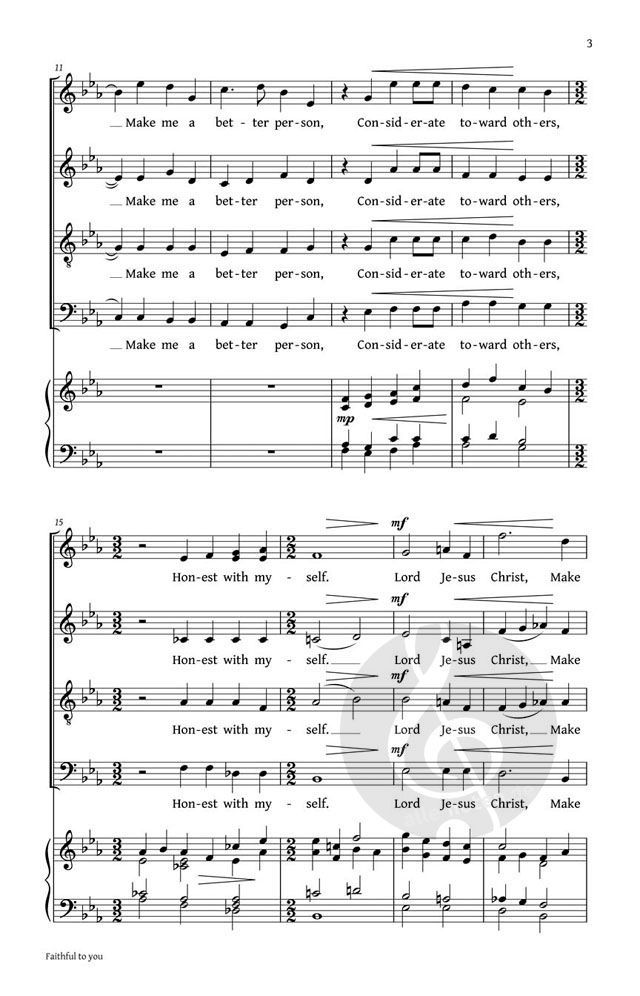 3

11

Make me a bet-ter per-son, Con-sid-er-ate to-ward oth-ers,

Make me a bet-ter per-son, Con-sid-er-ate to-ward oth-ers,

Make me a bet-ter per-son, Con-sid-er-ate to-ward oth-ers,

Make me a bet-ter per-son, Con-sid-er-ate to-ward oth-ers,

mp

15

mf

Hon-est with my-self. Lord Je-sus Christ, Make

mf

Hon-est with my-self. Lord Je-sus Christ, Make

mf

Hon-est with my-self. Lord Je-sus Christ, Make

mf

Hon-est with my-self. Lord Je-sus Christ, Make

Faithful to you